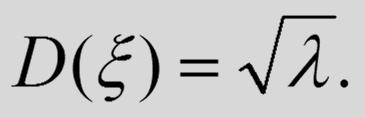 $D(\xi) = \sqrt{\lambda}.$